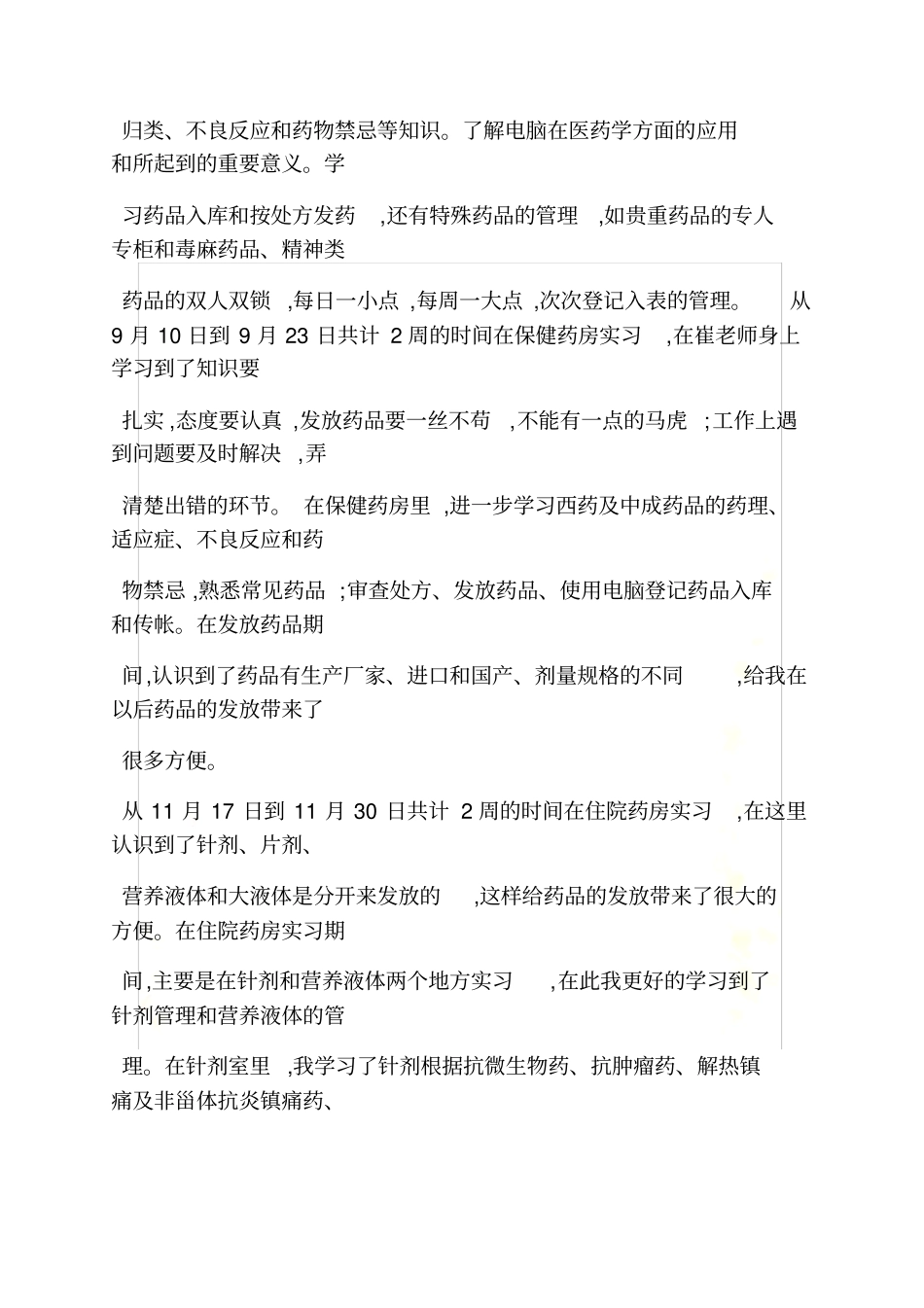 归类、不良反应和药物禁忌等知识。了解电脑在医药学方面的应用和所起到的重要意义。学

习药品入库和按处方发药 ,还有特殊药品的管理 ,如贵重药品的专人专柜和毒麻药品、精神类

药品的双人双锁 ,每日一小点 ,每周一大点 ,次次登记入表的管理。 从 9 月 10 日到 9 月 23 日共计 2 周的时间在保健药房实习 ,在崔老师身上学习到了知识要

扎实 ,态度要认真 ,发放药品要一丝不苟 ,不能有一点的马虎 ;工作上遇到问题要及时解决 ,弄

清楚出错的环节。 在保健药房里 ,进一步学习西药及中成药品的药理、适应症、不良反应和药

物禁忌 ,熟悉常见药品 ;审查处方、发放药品、使用电脑登记药品入库和传帐。在发放药品期

间,认识到了药品有生产厂家、进口和国产、剂量规格的不同 ,给我在以后药品的发放带来了

很多方便。

从 11 月 17 日到 11 月 30 日共计 2 周的时间在住院药房实习 ,在这里认识到了针剂、片剂、

营养液体和大液体是分开来发放的 ,这样给药品的发放带来了很大的方便。在住院药房实习期

间,主要是在针剂和营养液体两个地方实习 ,在此我更好的学习到了针剂管理和营养液体的管

理。在针剂室里 ,我学习了针剂根据抗微生物药、抗肿瘤药、解热镇痛及非甾体抗炎镇痛药、